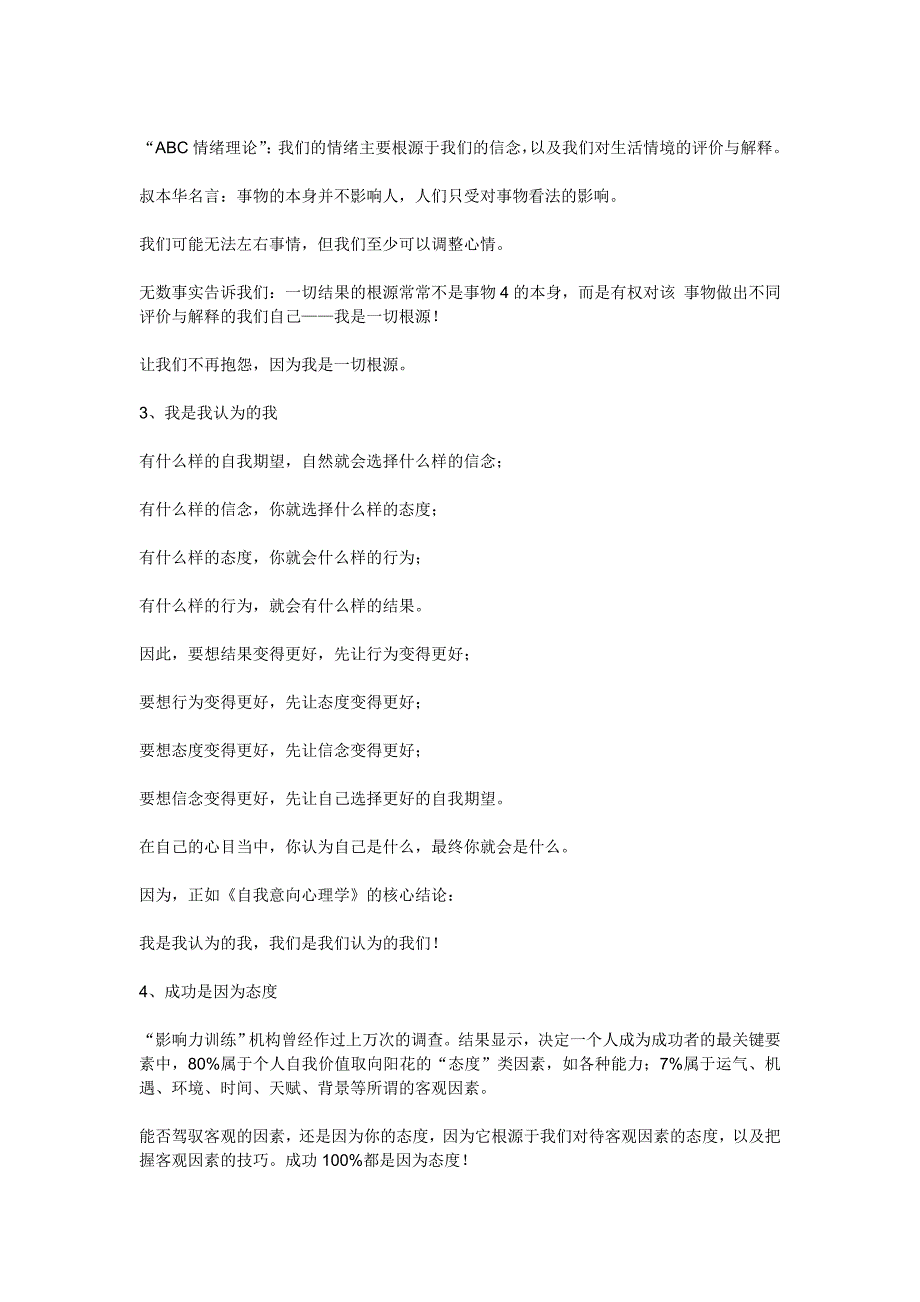 “ABC 情绪理论”：我们的情绪主要根源于我们的信念，以及我们对生活情境的评价与解释。

叔本华名言：事物的本身并不影响人，人们只受对事物看法的影响。

我们可能无法左右事情，但我们至少可以调整心情。

无数事实告诉我们：一切结果的根源常常不是事物 4 的本身，而是有权对该 事物做出不同评价与解释的我们自己——我是一切根源！

让我们不再抱怨，因为我是一切根源。

3、我是我认为的我

有什么样的自我期望，自然就会选择什么样的信念；

有什么样的信念，你就选择什么样的态度；

有什么样的态度，你就会什么样的行为；

有什么样的行为，就会有什么样的结果。

因此，要想结果变得更好，先让行为变得更好；

要想行为变得更好，先让态度变得更好；

要想态度变得更好，先让信念变得更好；

要想信念变得更好，先让自己选择更好的自我期望。

在自己的心目当中，你认为自己是什么，最终你就会是什么。

因为，正如《自我意向心理学》的核心结论：

我是我认为的我，我们是我们认为的我们！

4、成功是因为态度

“影响力训练”机构曾经作过上万次的调查。结果显示，决定一个人成为成功者的最关键要素中，80%属于个人自我价值取向阳花的“态度”类因素，如各种能力；7%属于运气、机遇、环境、时间、天赋、背景等所谓的客观因素。

能否驾驭客观的因素，还是因为你的态度，因为它根源于我们对待客观因素的态度，以及把握客观因素的技巧。成功 100%都是因为态度！